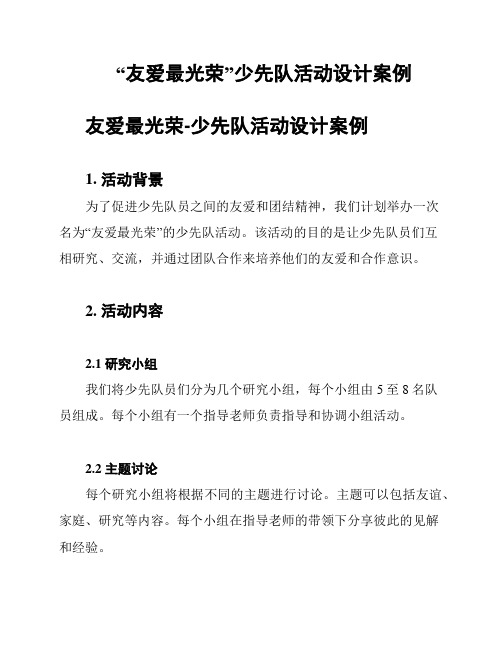 “友爱最光荣”少先队活动设计案例

友爱最光荣-少先队活动设计案例

1. 活动背景

为了促进少先队员之间的友爱和团结精神，我们计划举办一次名为“友爱最光荣”的少先队活动。该活动的目的是让少先队员们互相研究、交流，并通过团队合作来培养他们的友爱和合作意识。

2. 活动内容

2.1 研究小组

我们将少先队员们分为几个研究小组，每个小组由 5 至 8 名队员组成。每个小组有一个指导老师负责指导和协调小组活动。

2.2 主题讨论

每个研究小组将根据不同的主题进行讨论。主题可以包括友谊、家庭、研究等内容。每个小组在指导老师的带领下分享彼此的见解和经验。